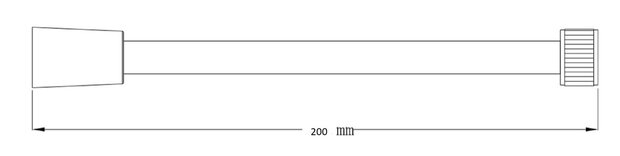 200 mm